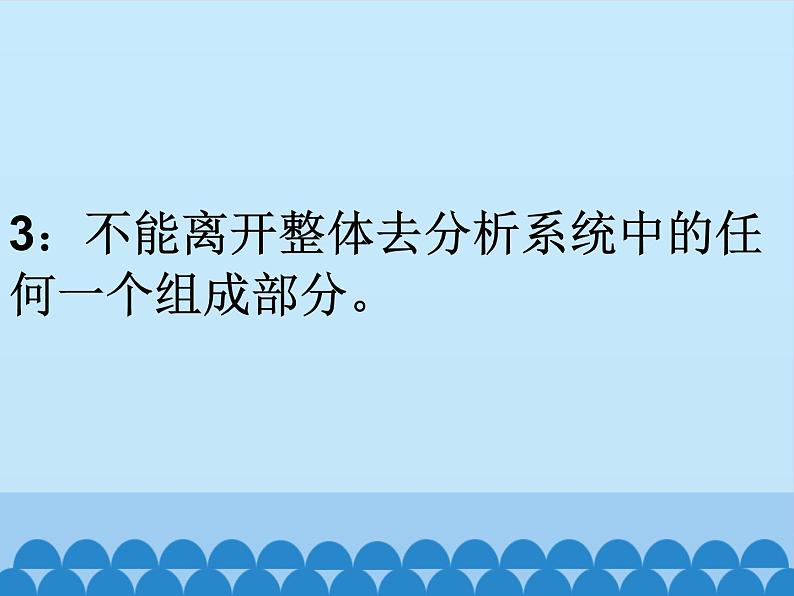 3：不能离开整体去分析系统中的任何一个组成部分。